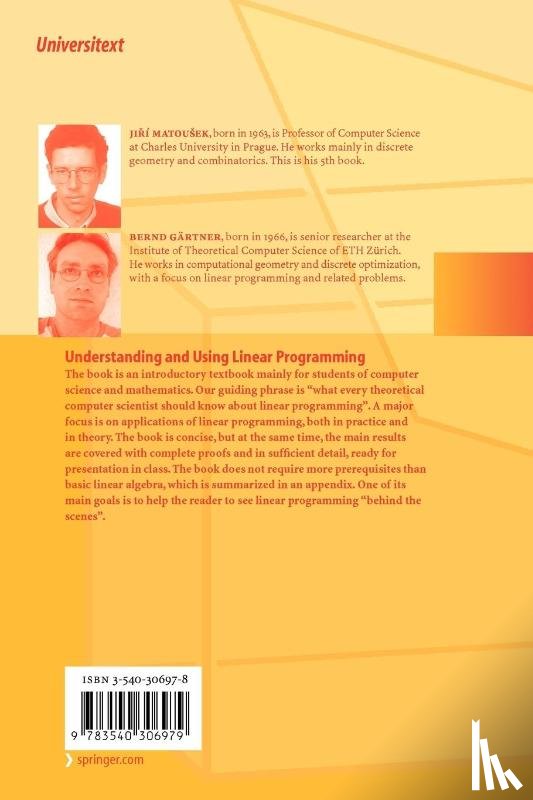 Universitext

JIŘÍ MATOUŠEK, born in 1963, is Professor of Computer Science at Charles University in Prague. He works mainly in discrete geometry and combinatorics. This is his 5th book.

BERND GÄRTNER, born in 1966, is senior researcher at the Institute of Theoretical Computer Science of ETH Zürich. He works in computational geometry and discrete optimization, with a focus on linear programming and related problems.

Understanding and Using Linear Programming

The book is an introductory textbook mainly for students of computer science and mathematics. Our guiding phrase is "what every theoretical computer scientist should know about linear programming". A major focus is on applications of linear programming, both in practice and in theory. The book is concise, but at the same time, the main results are covered with complete proofs and in sufficient detail, ready for presentation in class. The book does not require more prerequisites than basic linear algebra, which is summarized in an appendix. One of its main goals is to help the reader to see linear programming "behind the scenes".

ISBN 3-540-30697-8

9 783540 306979

› springer.com